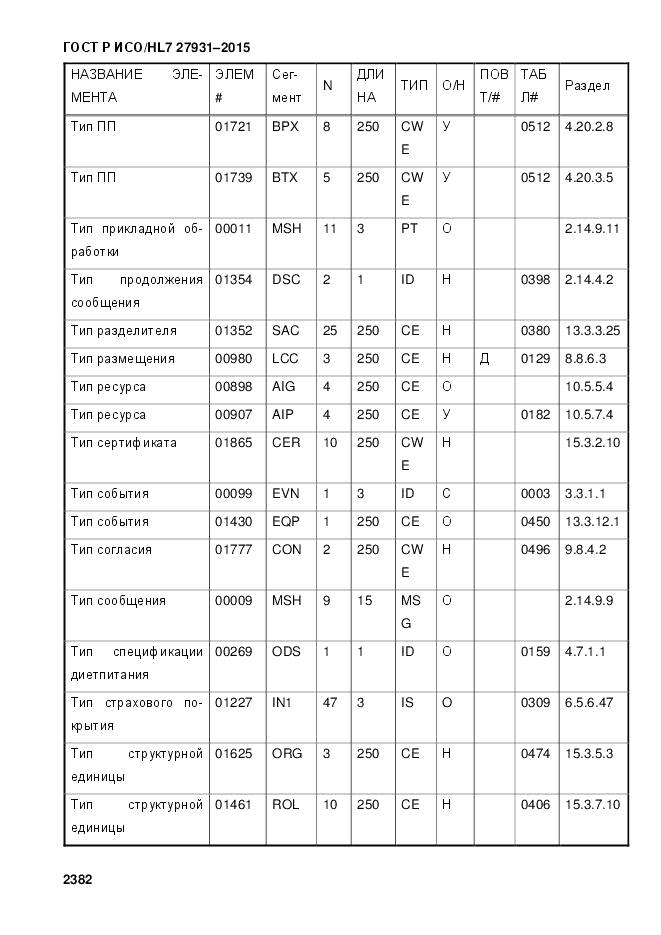 ГОСТ Р ИСО/HL7 27931–2015

| НАЗВАНИЕ ЭЛЕМЕНТА | ЭЛЕМ # | Сегмент | N | ДЛИНА | ТИП | О/Н | ПОВТ/# | ТАБЛ# | Раздел |
|---|---|---|---|---|---|---|---|---|---|
| Тип ПП | 01721 | BPX | 8 | 250 | CWE | У | | 0512 | 4.20.2.8 |
| Тип ПП | 01739 | BTX | 5 | 250 | CWE | У | | 0512 | 4.20.3.5 |
| Тип прикладной обработки | 00011 | MSH | 11 | 3 | PT | О | | | 2.14.9.11 |
| Тип продолжения сообщения | 01354 | DSC | 2 | 1 | ID | Н | | 0398 | 2.14.4.2 |
| Тип разделителя | 01352 | SAC | 25 | 250 | CE | Н | | 0380 | 13.3.3.25 |
| Тип размещения | 00980 | LCC | 3 | 250 | CE | Н | Д | 0129 | 8.8.6.3 |
| Тип ресурса | 00898 | AIG | 4 | 250 | CE | О | | | 10.5.5.4 |
| Тип ресурса | 00907 | AIP | 4 | 250 | CE | У | | 0182 | 10.5.7.4 |
| Тип сертификата | 01865 | CER | 10 | 250 | CWE | Н | | | 15.3.2.10 |
| Тип события | 00099 | EVN | 1 | 3 | ID | С | | 0003 | 3.3.1.1 |
| Тип события | 01430 | EQP | 1 | 250 | CE | О | | 0450 | 13.3.12.1 |
| Тип согласия | 01777 | CON | 2 | 250 | CWE | Н | | 0496 | 9.8.4.2 |
| Тип сообщения | 00009 | MSH | 9 | 15 | MSG | О | | | 2.14.9.9 |
| Тип спецификации диетпитания | 00269 | ODS | 1 | 1 | ID | О | | 0159 | 4.7.1.1 |
| Тип страхового покрытия | 01227 | IN1 | 47 | 3 | IS | О | | 0309 | 6.5.6.47 |
| Тип структурной единицы | 01625 | ORG | 3 | 250 | CE | Н | | 0474 | 15.3.5.3 |
| Тип структурной единицы | 01461 | ROL | 10 | 250 | CE | Н | | 0406 | 15.3.7.10 |

2382